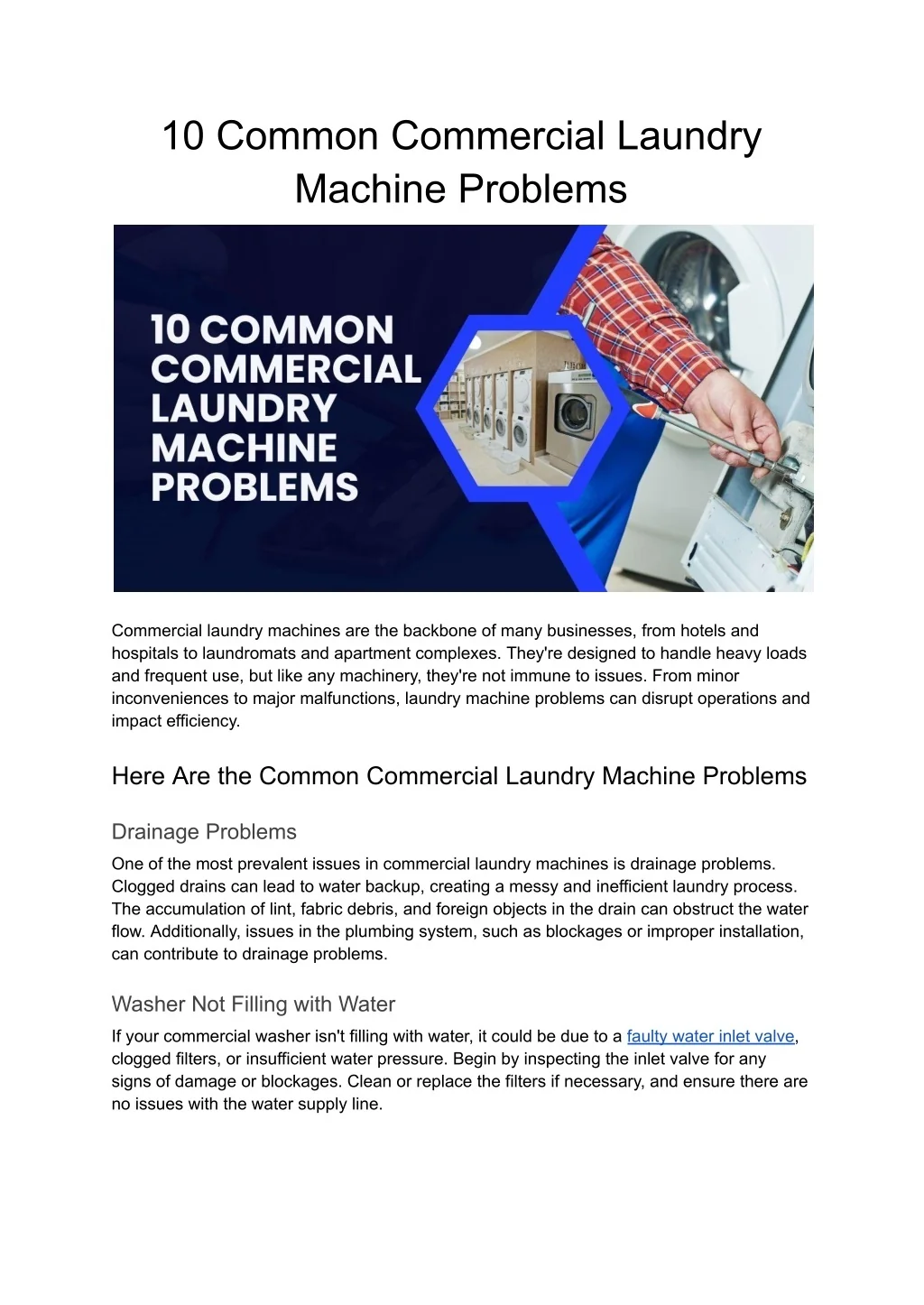 10 Common Commercial Laundry Machine Problems

10 COMMON COMMERCIAL LAUNDRY MACHINE PROBLEMS

Commercial laundry machines are the backbone of many businesses, from hotels and hospitals to laundromats and apartment complexes. They're designed to handle heavy loads and frequent use, but like any machinery, they're not immune to issues. From minor inconveniences to major malfunctions, laundry machine problems can disrupt operations and impact efficiency.

Here Are the Common Commercial Laundry Machine Problems

Drainage Problems

One of the most prevalent issues in commercial laundry machines is drainage problems. Clogged drains can lead to water backup, creating a messy and inefficient laundry process. The accumulation of lint, fabric debris, and foreign objects in the drain can obstruct the water flow. Additionally, issues in the plumbing system, such as blockages or improper installation, can contribute to drainage problems.

Washer Not Filling with Water

If your commercial washer isn't filling with water, it could be due to a faulty water inlet valve, clogged filters, or insufficient water pressure. Begin by inspecting the inlet valve for any signs of damage or blockages. Clean or replace the filters if necessary, and ensure there are no issues with the water supply line.